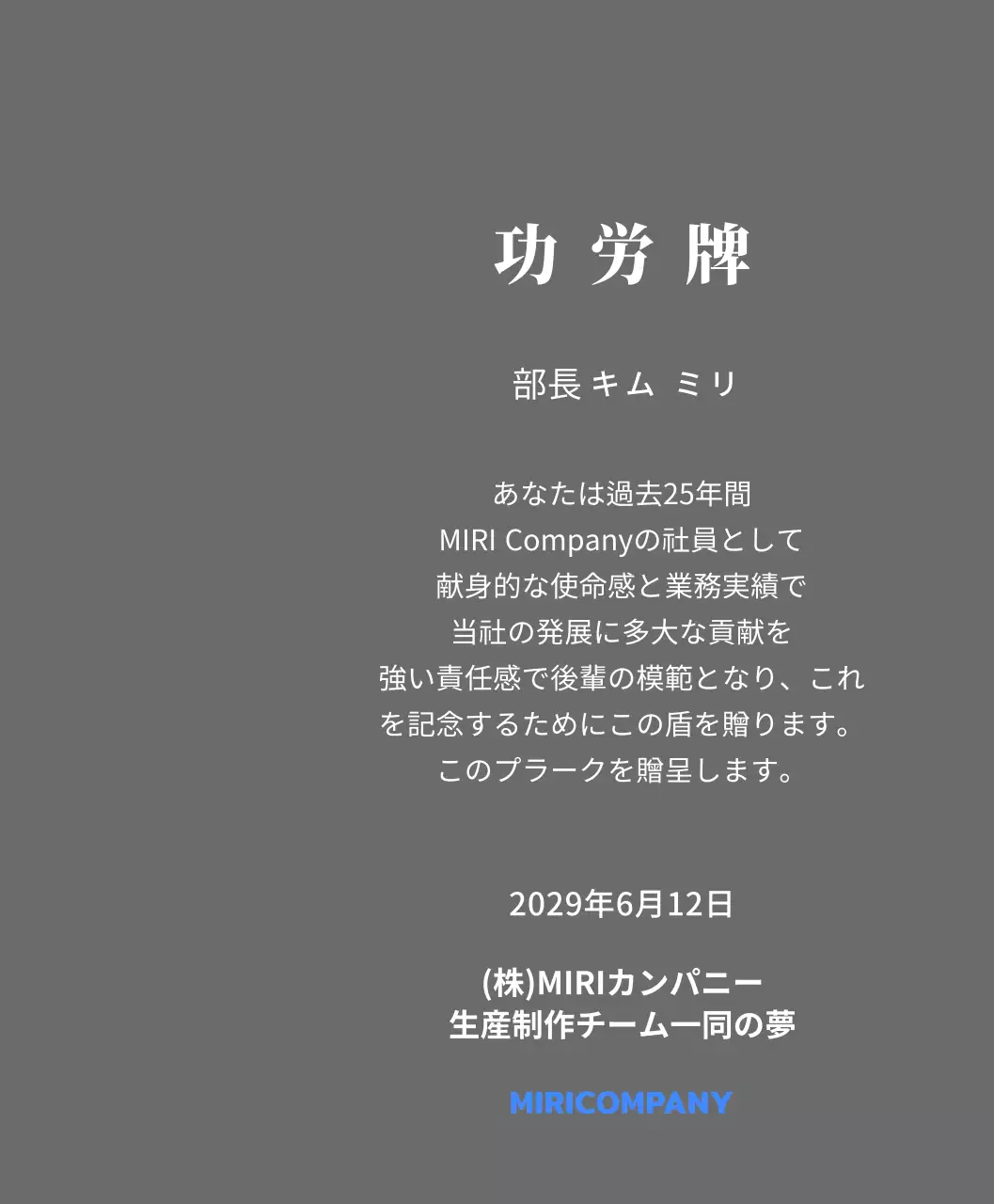 功 労 牌

部長 キム ミリ

あなたは過去25年間
MIRI Companyの社員として
献身的な使命感と業務実績で
当社の発展に多大な貢献を
強い責任感で後輩の模範となり、これ
を記念するためにこの盾を贈ります。
このプラークを贈呈します。

2029年6月12日

(株)MIRIカンパニー
生産制作チーム一同の夢

MIRICOMPANY